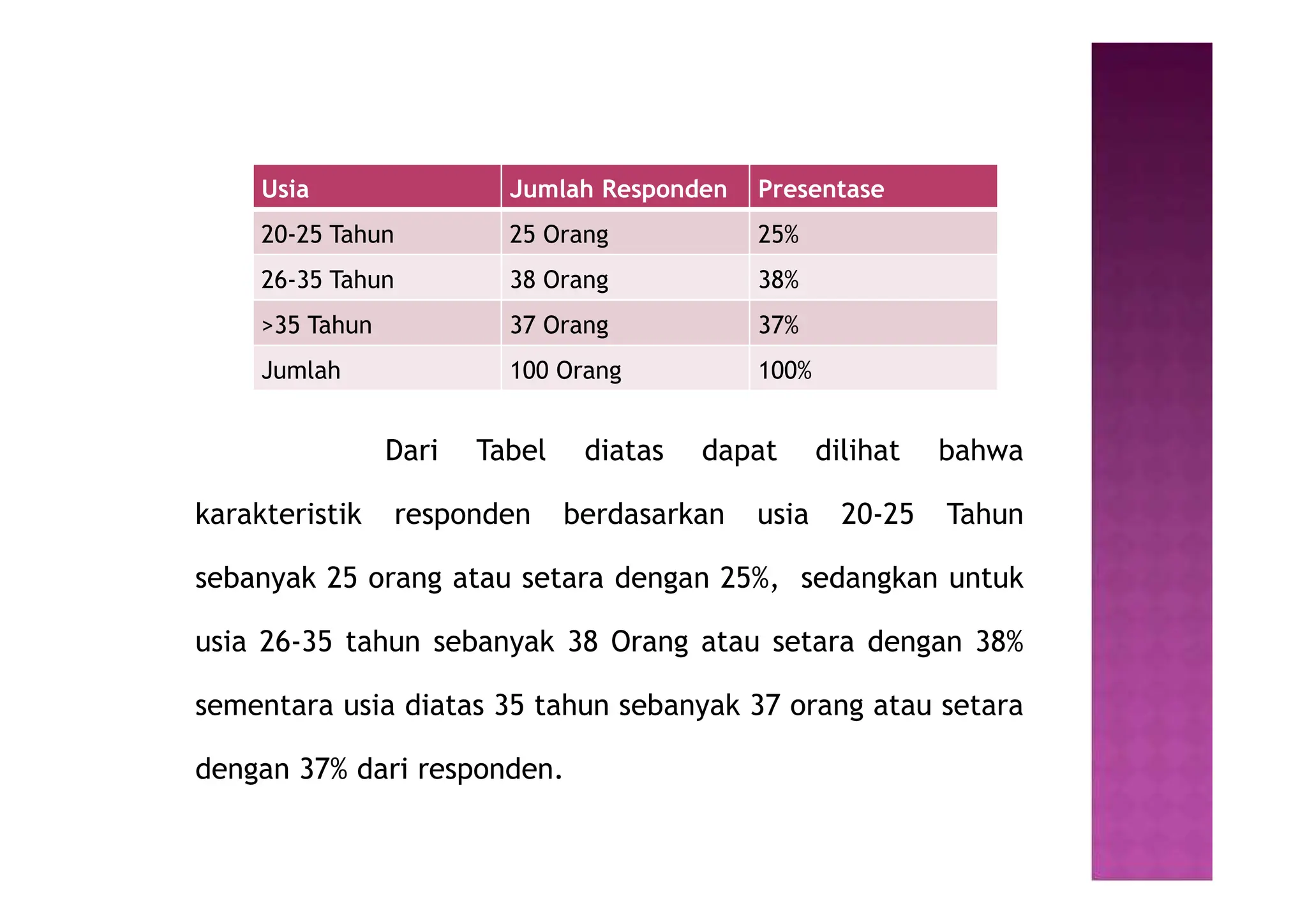 | Usia | Jumlah Responden | Presentase |
|---|---|---|
| 20-25 Tahun | 25 Orang | 25% |
| 26-35 Tahun | 38 Orang | 38% |
| >35 Tahun | 37 Orang | 37% |
| Jumlah | 100 Orang | 100% |

Dari Tabel diatas dapat dilihat bahwa karakteristik responden berdasarkan usia 20-25 Tahun sebanyak 25 orang atau setara dengan 25%, sedangkan untuk usia 26-35 tahun sebanyak 38 Orang atau setara dengan 38% sementara usia diatas 35 tahun sebanyak 37 orang atau setara dengan 37% dari responden.